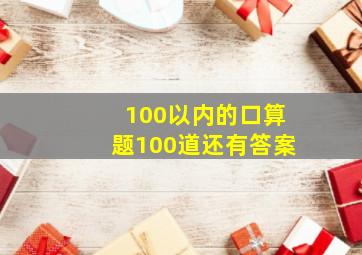 100以内的口算题100道还有答案